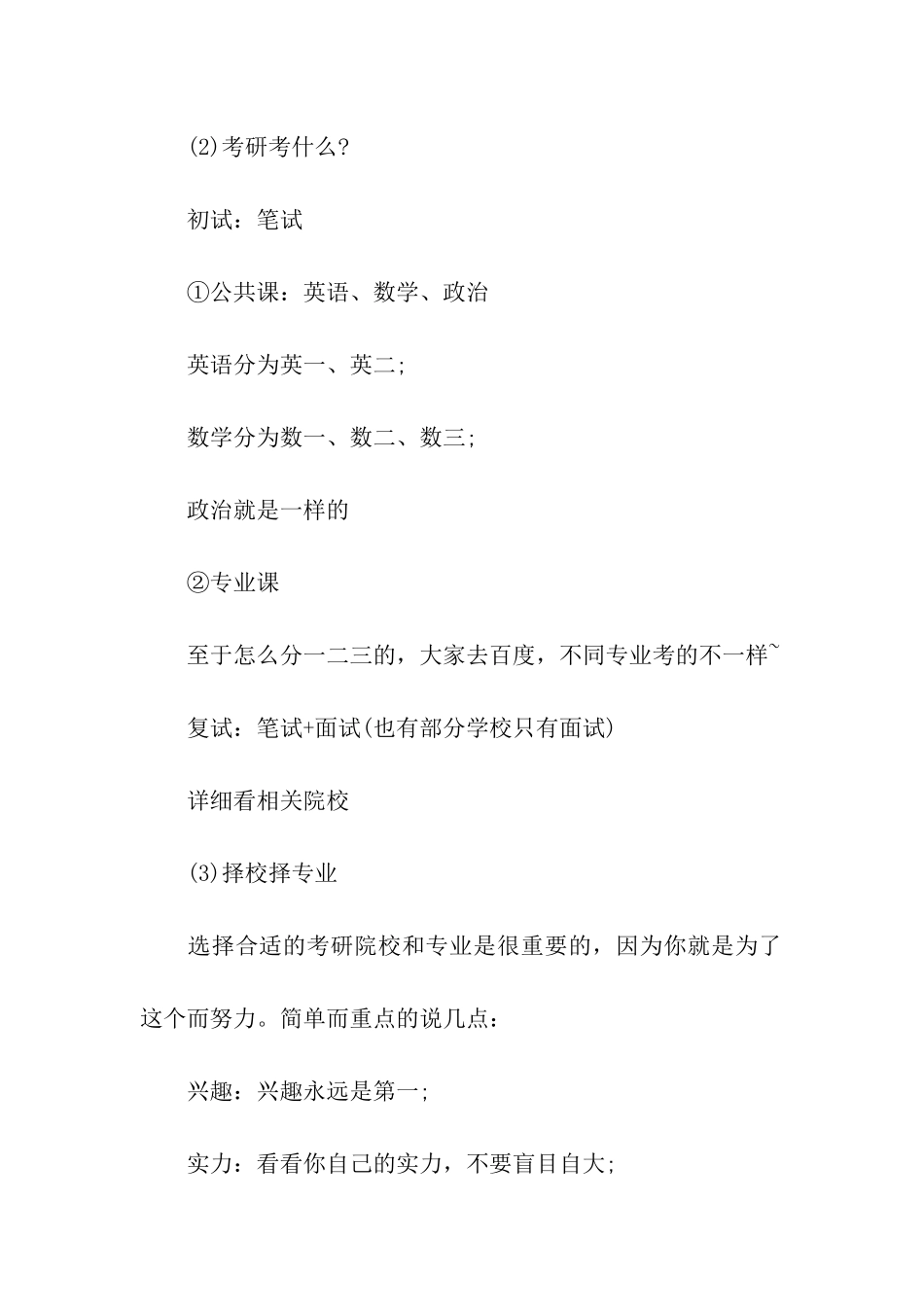 (2)考研考什么?

初试：笔试

①公共课：英语、数学、政治

英语分为英一、英二;

数学分为数一、数二、数三;

政治就是一样的

②专业课

至于怎么分一二三的，大家去百度，不同专业考的不一样~

复试：笔试+面试(也有部分学校只有面试)

详细看相关院校

(3)择校择专业

选择合适的考研院校和专业是很重要的，因为你就是为了这个而努力。简单而重点的说几点：

兴趣：兴趣永远是第一;

实力：看看你自己的实力，不要盲目自大;